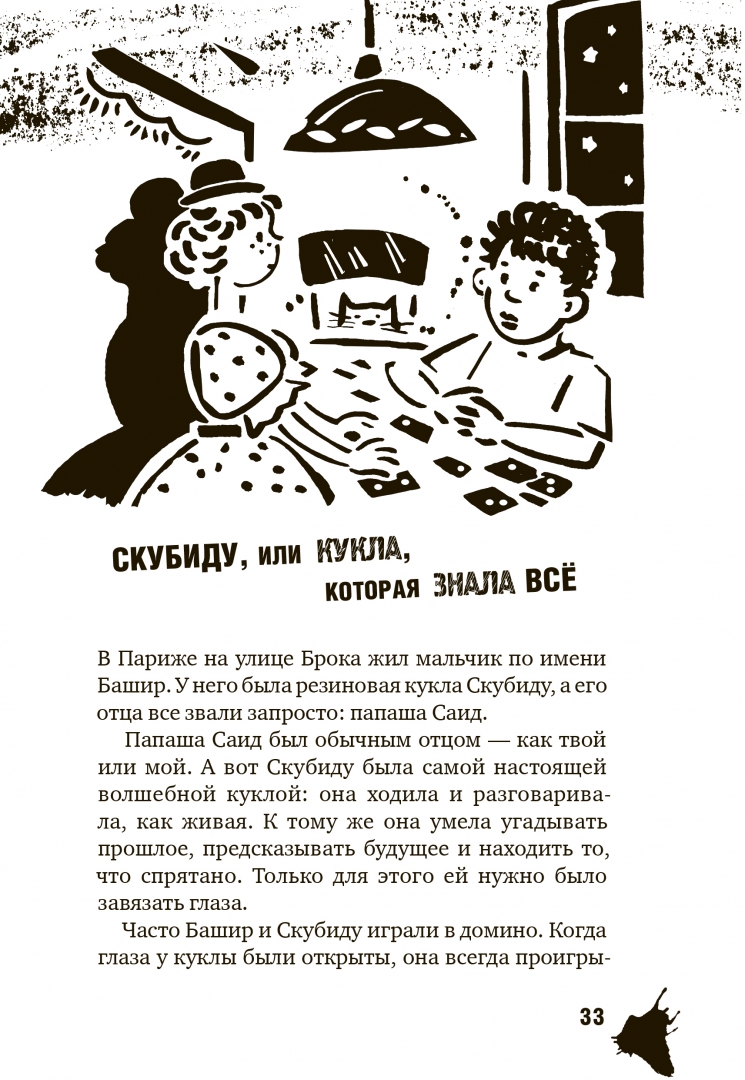 СКУБИДУ, или КУКЛА, которая ЗНАЛА ВСЁ

В Париже на улице Брока жил мальчик по имени Башир. У него была резиновая кукла Скубиду, а его отца все звали запросто: папаша Саид.

Папаша Саид был обычным отцом — как твой или мой. А вот Скубиду была самой настоящей волшебной куклой: она ходила и разговаривала, как живая. К тому же она умела угадывать прошлое, предсказывать будущее и находить то, что спрятано. Только для этого ей нужно было завязать глаза.

Часто Башир и Скубиду играли в домино. Когда глаза у куклы были открыты, она всегда проигры-

33